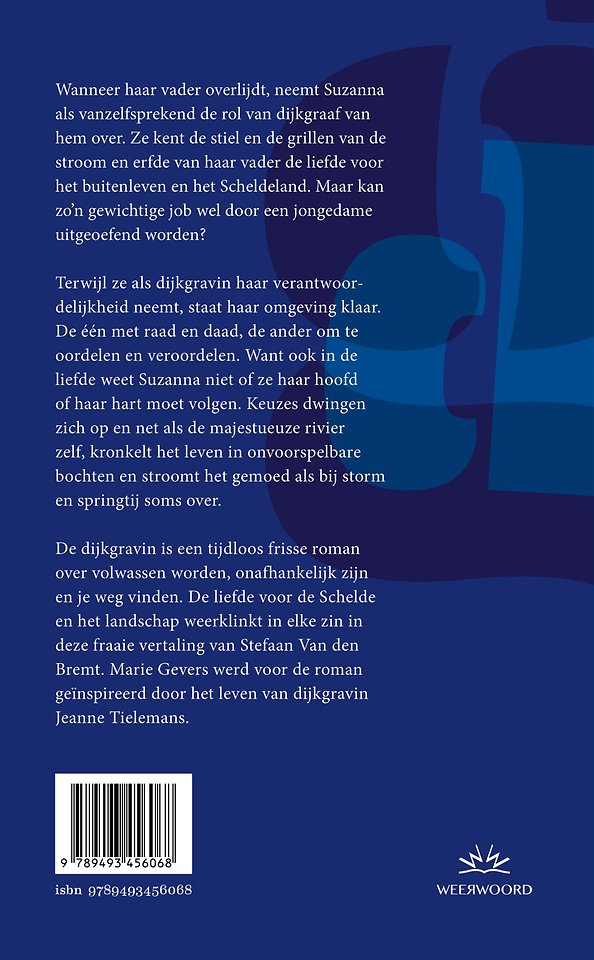 Wanneer haar vader overlijdt, neemt Suzanna als vanzelfsprekend de rol van dijkgraaf van hem over. Ze kent de stiel en de grillen van de stroom en erfde van haar vader de liefde voor het buitenleven en het Scheldeland. Maar kan zo'n gewichtige job wel door een jongedame uitgeoefend worden?

Terwijl ze als dijkgravin haar verantwoordelijkheid neemt, staat haar omgeving klaar. De één met raad en daad, de ander om te oordelen en veroordelen. Want ook in de liefde weet Suzanna niet of ze haar hoofd of haar hart moet volgen. Keuzes dwingen zich op en net als de majestueuze rivier zelf, kronkelt het leven in onvoorspelbare bochten en stroomt het gemoed als bij storm en springtij soms over.

De dijkgravin is een tijdloos frisse roman over volwassen worden, onafhankelijk zijn en je weg vinden. De liefde voor de Schelde en het landschap weerklinkt in elke zin in deze fraaie vertaling van Stefaan Van den Bremt. Marie Gevers werd voor de roman geïnspireerd door het leven van dijkgravin Jeanne Tielemans.

9 789493 456068

isbn 9789493456068

WEERWOORD